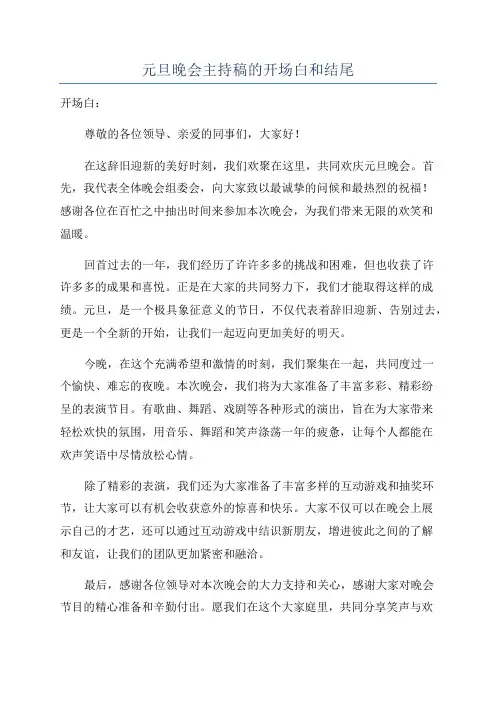 元旦晚会主持稿的开场白和结尾

开场白：

尊敬的各位领导、亲爱的同事们，大家好！

在这辞旧迎新的美好时刻，我们欢聚在这里，共同欢庆元旦晚会。首先，我代表全体晚会组委会，向大家致以最诚挚的问候和最热烈的祝福！感谢各位在百忙之中抽出时间来参加本次晚会，为我们带来无限的欢笑和温暖。

回首过去的一年，我们经历了许许多多的挑战和困难，但也收获了许许多多的成果和喜悦。正是在大家的共同努力下，我们才能取得这样的成绩。元旦，是一个极具象征意义的节日，不仅代表着辞旧迎新、告别过去，更是一个全新的开始，让我们一起迈向更加美好的明天。

今晚，在这个充满希望和激情的时刻，我们聚集在一起，共同度过一个愉快、难忘的夜晚。本次晚会，我们将为大家准备了丰富多彩、精彩纷呈的表演节目。有歌曲、舞蹈、戏剧等各种形式的演出，旨在为大家带来轻松欢快的氛围，用音乐、舞蹈和笑声涤荡一年的疲惫，让每个人都能在欢声笑语中尽情放松心情。

除了精彩的表演，我们还为大家准备了丰富多样的互动游戏和抽奖环节，让大家可以有机会收获意外的惊喜和快乐。大家不仅可以在晚会上展示自己的才艺，还可以通过互动游戏中结识新朋友，增进彼此之间的了解和友谊，让我们的团队更加紧密和融洽。

最后，感谢各位领导对本次晚会的大力支持和关心，感谢大家对晚会节目的精心准备和辛勤付出。愿我们在这个大家庭里，共同分享笑声与欢